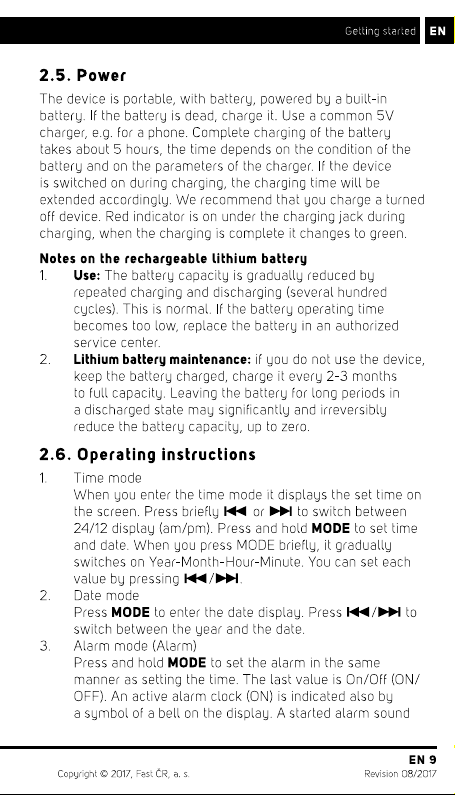 Getting started EN

2.5. Power

The device is portable, with battery, powered by a built-in battery. If the battery is dead, charge it. Use a common 5V charger, e.g. for a phone. Complete charging of the battery takes about 5 hours, the time depends on the condition of the battery and on the parameters of the charger. If the device is switched on during charging, the charging time will be extended accordingly. We recommend that you charge a turned off device. Red indicator is on under the charging jack during charging, when the charging is complete it changes to green.

Notes on the rechargeable lithium battery

1. Use: The battery capacity is gradually reduced by repeated charging and discharging (several hundred cycles). This is normal. If the battery operating time becomes too low, replace the battery in an authorized service center.

2. Lithium battery maintenance: if you do not use the device, keep the battery charged, charge it every 2-3 months to full capacity. Leaving the battery for long periods in a discharged state may significantly and irreversibly reduce the battery capacity, up to zero.

2.6. Operating instructions

1. Time mode
When you enter the time mode it displays the set time on the screen. Press briefly ⏮ or ⏭ to switch between 24/12 display (am/pm). Press and hold MODE to set time and date. When you press MODE briefly, it gradually switches on Year-Month-Hour-Minute. You can set each value by pressing ⏮/⏭.

2. Date mode
Press MODE to enter the date display. Press ⏮/⏭ to switch between the year and the date.

3. Alarm mode (Alarm)
Press and hold MODE to set the alarm in the same manner as setting the time. The last value is On/Off (ON/OFF). An active alarm clock (ON) is indicated also by a symbol of a bell on the display. A started alarm sound

EN 9

Copyright © 2017, Fast ČR, a. s.

Revision 08/2017